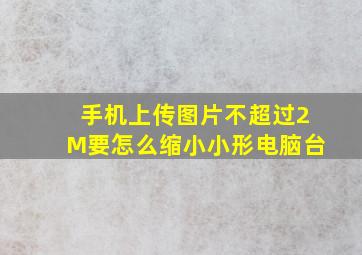 手机上传图片不超过2M要怎么缩小小形电脑台